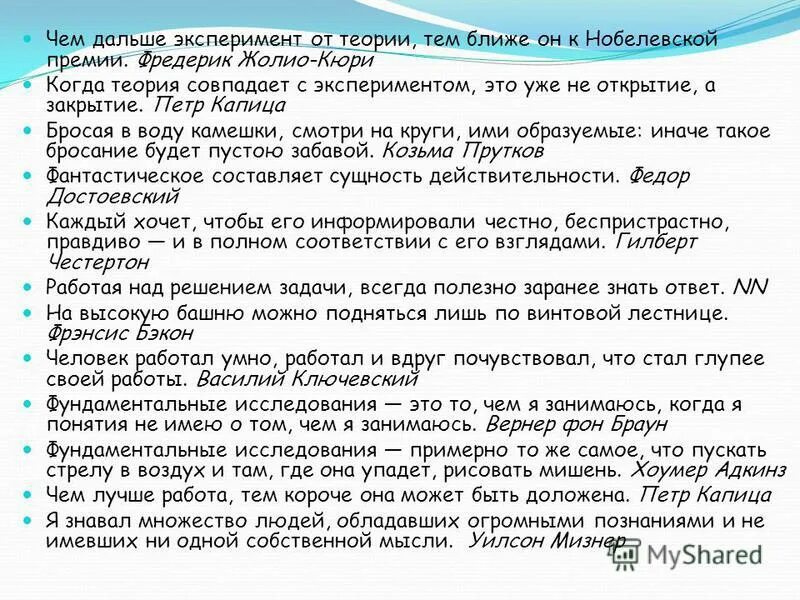 Чем дальше эксперимент от теории, тем ближе он к Нобелевской премии. Фредерик Жолио-Кюри

Когда теория совпадает с экспериментом, это уже не открытие, а закрытие. Петр Капица

Бросая в воду камешки, смотри на круги, ими образуемые: иначе такое бросание будет пустою забавой. Козьма Прутков

Фантастическое составляет сущность действительности. Федор Достоевский

Каждый хочет, чтобы его информировали честно, беспристрастно, правдиво — и в полном соответствии с его взглядами. Гилберт Честертон

Работая над решением задачи, всегда полезно заранее знать ответ. NN

На высокую башню можно подняться лишь по винтовой лестнице. Фрэнсис Бэкон

Человек работал умно, работал и вдруг почувствовал, что стал глупее своей работы. Василий Ключевский

Фундаментальные исследования — это то, чем я занимаюсь, когда я понятия не имею о том, чем я занимаюсь. Вернер фон Браун

Фундаментальные исследования — примерно то же самое, что пускать стрелу в воздух и там, где она упадет, рисовать мишень. Хоумер Адкинз

Чем лучше работа, тем короче она может быть доложена. Петр Капица

Я знавал множество людей, обладавших огромными познаниями и не имевших ни одной собственной мысли. Уилсон Мизнер

MyShared